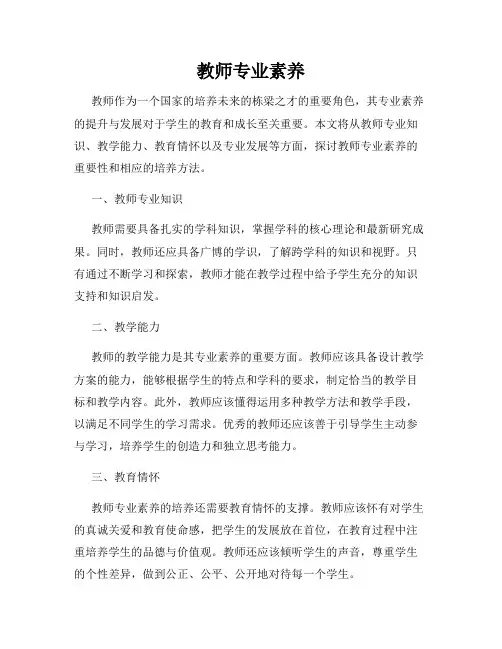 教师专业素养

教师作为一个国家的培养未来的栋梁之才的重要角色，其专业素养的提升与发展对于学生的教育和成长至关重要。本文将从教师专业知识、教学能力、教育情怀以及专业发展等方面，探讨教师专业素养的重要性和相应的培养方法。

一、教师专业知识

教师需要具备扎实的学科知识，掌握学科的核心理论和最新研究成果。同时，教师还应具备广博的学识，了解跨学科的知识和视野。只有通过不断学习和探索，教师才能在教学过程中给予学生充分的知识支持和知识启发。

二、教学能力

教师的教学能力是其专业素养的重要方面。教师应该具备设计教学方案的能力，能够根据学生的特点和学科的要求，制定恰当的教学目标和教学内容。此外，教师应该懂得运用多种教学方法和教学手段，以满足不同学生的学习需求。优秀的教师还应该善于引导学生主动参与学习，培养学生的创造力和独立思考能力。

三、教育情怀

教师专业素养的培养还需要教育情怀的支撑。教师应该怀有对学生的真诚关爱和教育使命感，把学生的发展放在首位，在教育过程中注重培养学生的品德与价值观。教师还应该倾听学生的声音，尊重学生的个性差异，做到公正、公平、公开地对待每一个学生。